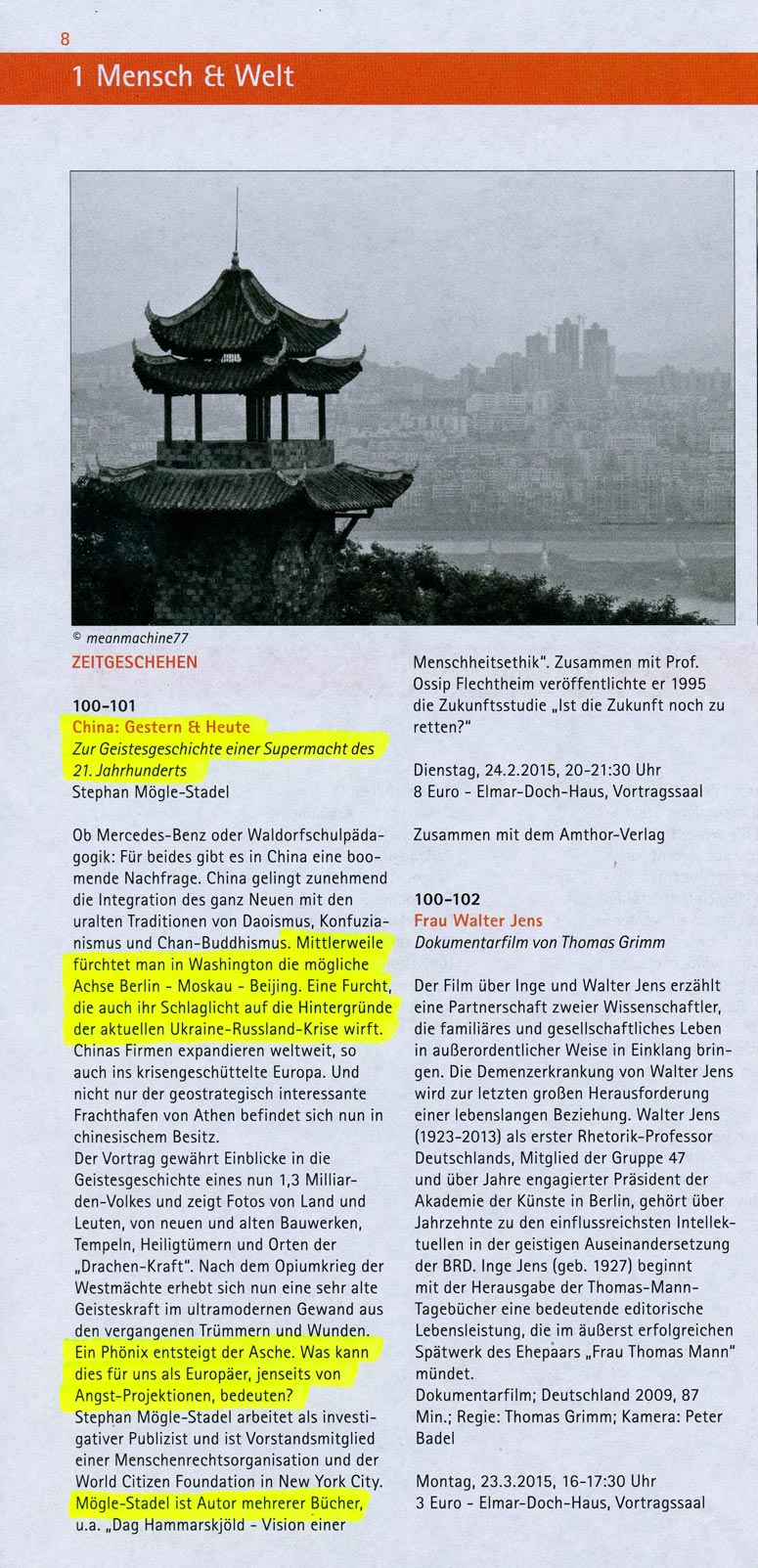 8

1 Mensch & Welt

© meanmachine77

ZEITGESCHEHEN

100-101
China: Gestern & Heute
Zur Geistesgeschichte einer Supermacht des 21. Jahrhunderts
Stephan Mögle-Stadel

Ob Mercedes-Benz oder Waldorfschulpädagogik: Für beides gibt es in China eine boomende Nachfrage. China gelingt zunehmend die Integration des ganz Neuen mit den uralten Traditionen von Daoismus, Konfuzianismus und Chan-Buddhismus. Mittlerweile fürchtet man in Washington die mögliche Achse Berlin - Moskau - Beijing. Eine Furcht, die auch ihr Schlaglicht auf die Hintergründe der aktuellen Ukraine-Russland-Krise wirft. Chinas Firmen expandieren weltweit, so auch ins krisengeschüttelte Europa. Und nicht nur der geostrategisch interessante Frachthafen von Athen befindet sich nun in chinesischem Besitz.
Der Vortrag gewährt Einblicke in die Geistesgeschichte eines nun 1,3 Milliarden-Volkes und zeigt Fotos von Land und Leuten, von neuen und alten Bauwerken, Tempeln, Heiligtümern und Orten der „Drachen-Kraft". Nach dem Opiumkrieg der Westmächte erhebt sich nun eine sehr alte Geisteskraft im ultramodernen Gewand aus den vergangenen Trümmern und Wunden. Ein Phönix entsteigt der Asche. Was kann dies für uns als Europäer, jenseits von Angst-Projektionen, bedeuten?
Stephan Mögle-Stadel arbeitet als investigativer Publizist und ist Vorstandsmitglied einer Menschenrechtsorganisation und der World Citizen Foundation in New York City. Mögle-Stadel ist Autor mehrerer Bücher, u.a. „Dag Hammarskjöld - Vision einer Menschheitsethik". Zusammen mit Prof. Ossip Flechtheim veröffentlichte er 1995 die Zukunftsstudie „Ist die Zukunft noch zu retten?"

Dienstag, 24.2.2015, 20-21:30 Uhr
8 Euro - Elmar-Doch-Haus, Vortragssaal

Zusammen mit dem Amthor-Verlag

100-102
Frau Walter Jens
Dokumentarfilm von Thomas Grimm

Der Film über Inge und Walter Jens erzählt eine Partnerschaft zweier Wissenschaftler, die familiäres und gesellschaftliches Leben in außerordentlicher Weise in Einklang bringen. Die Demenzerkrankung von Walter Jens wird zur letzten großen Herausforderung einer lebenslangen Beziehung. Walter Jens (1923-2013) als erster Rhetorik-Professor Deutschlands, Mitglied der Gruppe 47 und über Jahre engagierter Präsident der Akademie der Künste in Berlin, gehört über Jahrzehnte zu den einflussreichsten Intellektuellen in der geistigen Auseinandersetzung der BRD. Inge Jens (geb. 1927) beginnt mit der Herausgabe der Thomas-Mann-Tagebücher eine bedeutende editorische Lebensleistung, die im äußerst erfolgreichen Spätwerk des Ehepaars „Frau Thomas Mann" mündet.
Dokumentarfilm; Deutschland 2009, 87 Min.; Regie: Thomas Grimm; Kamera: Peter Badel

Montag, 23.3.2015, 16-17:30 Uhr
3 Euro - Elmar-Doch-Haus, Vortragssaal